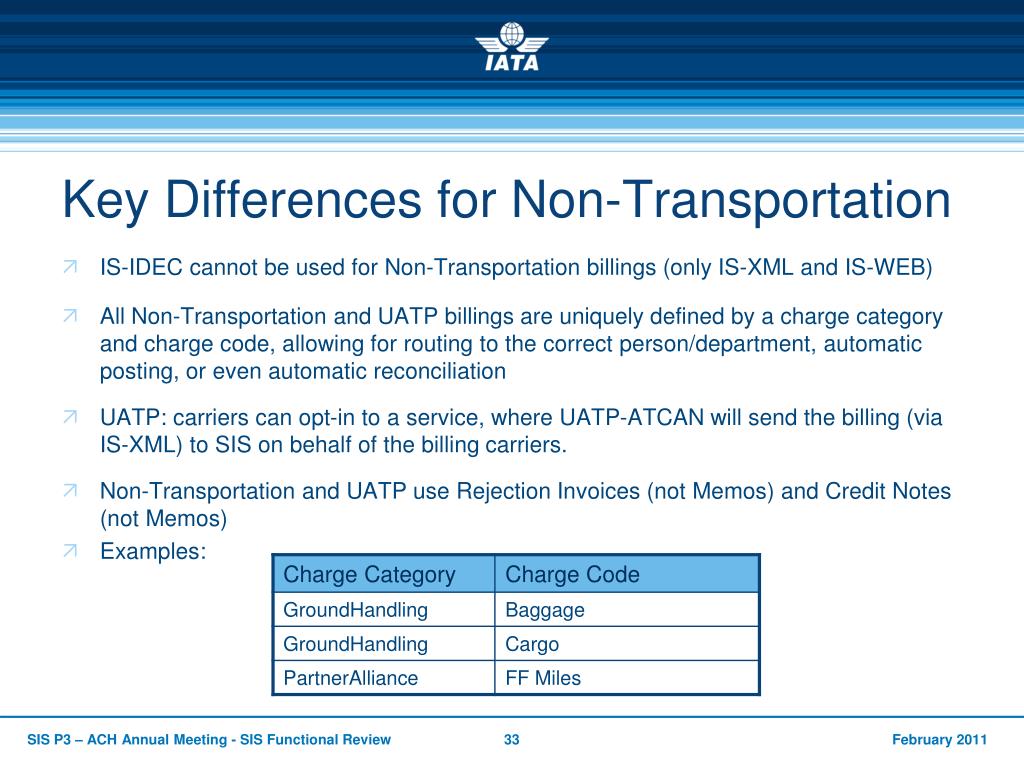 IATA

Key Differences for Non-Transportation

IS-IDEC cannot be used for Non-Transportation billings (only IS-XML and IS-WEB)

All Non-Transportation and UATP billings are uniquely defined by a charge category and charge code, allowing for routing to the correct person/department, automatic posting, or even automatic reconciliation

UATP: carriers can opt-in to a service, where UATP-ATCAN will send the billing (via IS-XML) to SIS on behalf of the billing carriers.

Non-Transportation and UATP use Rejection Invoices (not Memos) and Credit Notes (not Memos)

Examples:

| Charge Category | Charge Code |
|---|---|
| GroundHandling | Baggage |
| GroundHandling | Cargo |
| PartnerAlliance | FF Miles |

SIS P3 – ACH Annual Meeting - SIS Functional Review 33 February 2011